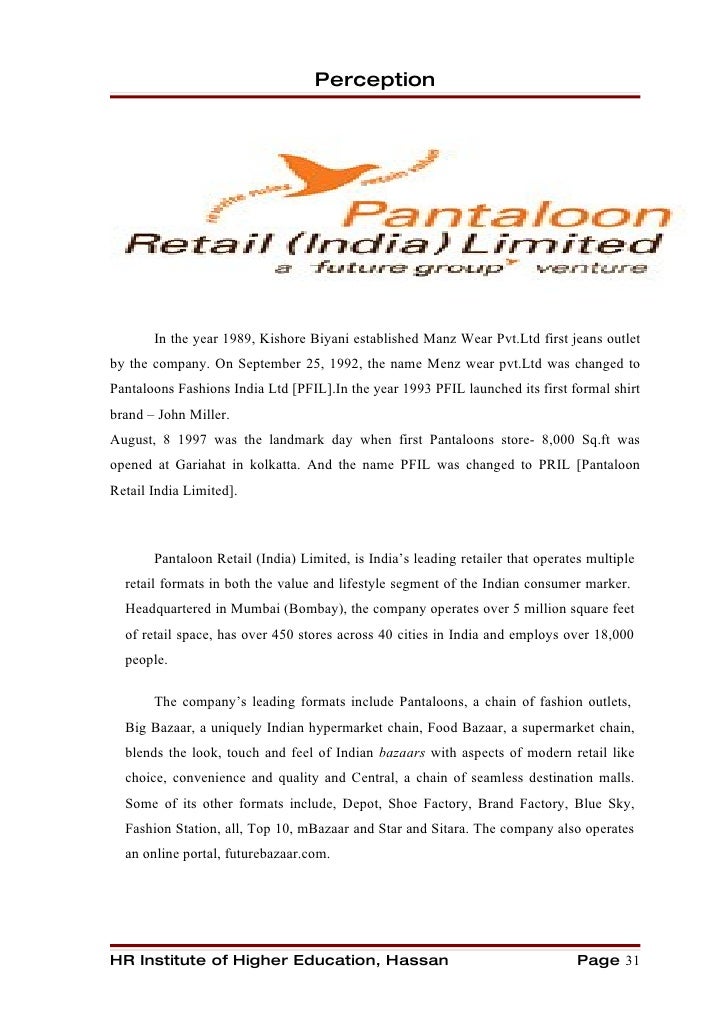 Perception

Pantaloon
Retail (India) Limited
a future group venture

In the year 1989, Kishore Biyani established Manz Wear Pvt.Ltd first jeans outlet by the company. On September 25, 1992, the name Menz wear pvt.Ltd was changed to Pantaloons Fashions India Ltd [PFIL].In the year 1993 PFIL launched its first formal shirt brand – John Miller.
August, 8 1997 was the landmark day when first Pantaloons store- 8,000 Sq.ft was opened at Gariahat in kolkatta. And the name PFIL was changed to PRIL [Pantaloon Retail India Limited].

Pantaloon Retail (India) Limited, is India's leading retailer that operates multiple retail formats in both the value and lifestyle segment of the Indian consumer marker. Headquartered in Mumbai (Bombay), the company operates over 5 million square feet of retail space, has over 450 stores across 40 cities in India and employs over 18,000 people.

The company's leading formats include Pantaloons, a chain of fashion outlets, Big Bazaar, a uniquely Indian hypermarket chain, Food Bazaar, a supermarket chain, blends the look, touch and feel of Indian bazaars with aspects of modern retail like choice, convenience and quality and Central, a chain of seamless destination malls. Some of its other formats include, Depot, Shoe Factory, Brand Factory, Blue Sky, Fashion Station, all, Top 10, mBazaar and Star and Sitara. The company also operates an online portal, futurebazaar.com.

HR Institute of Higher Education, Hassan Page 31